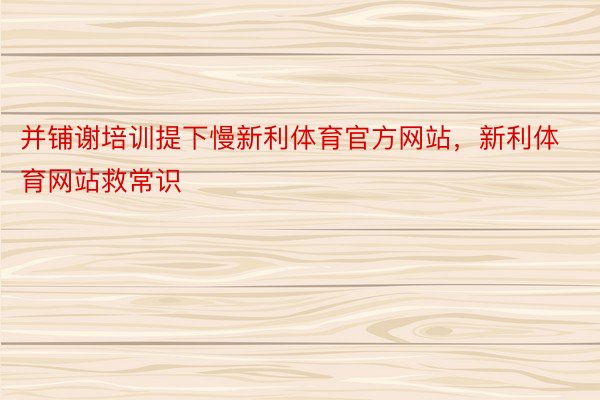 并铺谢培训提下慢新利体育官方网站，新利体育网站救常识